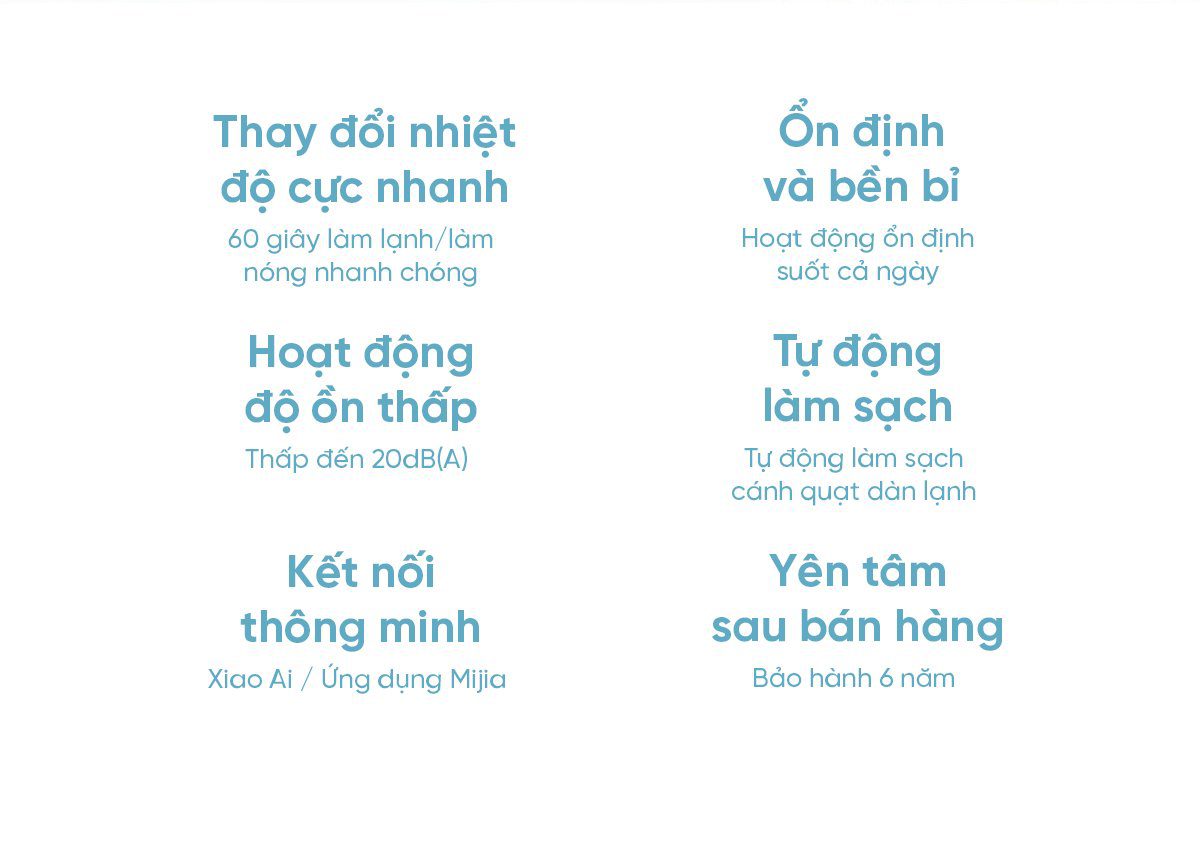 Thay đổi nhiệt độ cực nhanh

60 giây làm lạnh/làm nóng nhanh chóng

Hoạt động độ ồn thấp

Thấp đến 20dB(A)

Kết nối thông minh

Xiao Ai / Ứng dụng Mijia

Ổn định và bền bỉ

Hoạt động ổn định suốt cả ngày

Tự động làm sạch

Tự động làm sạch cánh quạt dàn lạnh

Yên tâm sau bán hàng

Bảo hành 6 năm